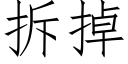 拆掉